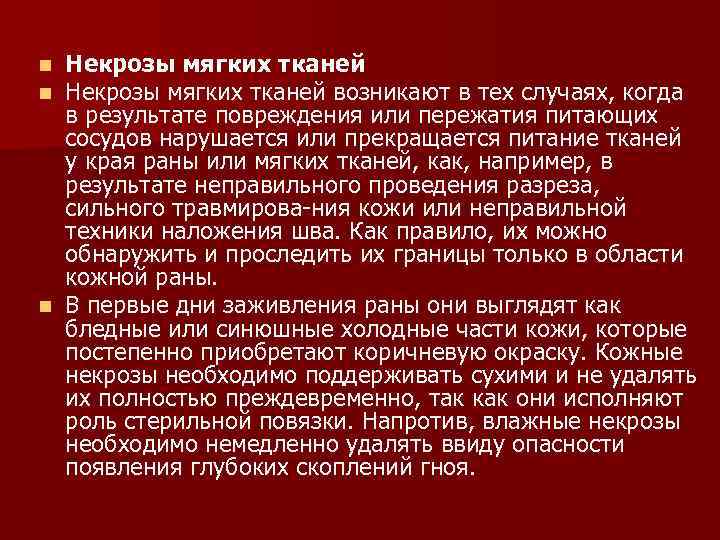 Некрозы мягких тканей

Некрозы мягких тканей возникают в тех случаях, когда в результате повреждения или пережатия питающих сосудов нарушается или прекращается питание тканей у края раны или мягких тканей, как, например, в результате неправильного проведения разреза, сильного травмирова-ния кожи или неправильной техники наложения шва. Как правило, их можно обнаружить и проследить их границы только в области кожной раны.

В первые дни заживления раны они выглядят как бледные или синюшные холодные части кожи, которые постепенно приобретают коричневую окраску. Кожные некрозы необходимо поддерживать сухими и не удалять их полностью преждевременно, так как они исполняют роль стерильной повязки. Напротив, влажные некрозы необходимо немедленно удалять ввиду опасности появления глубоких скоплений гноя.